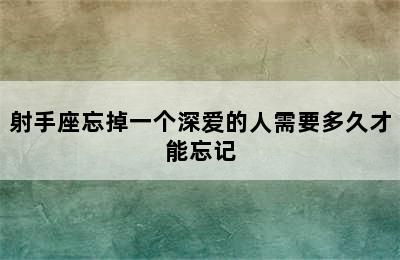 射手座忘掉一个深爱的人需要多久才能忘记